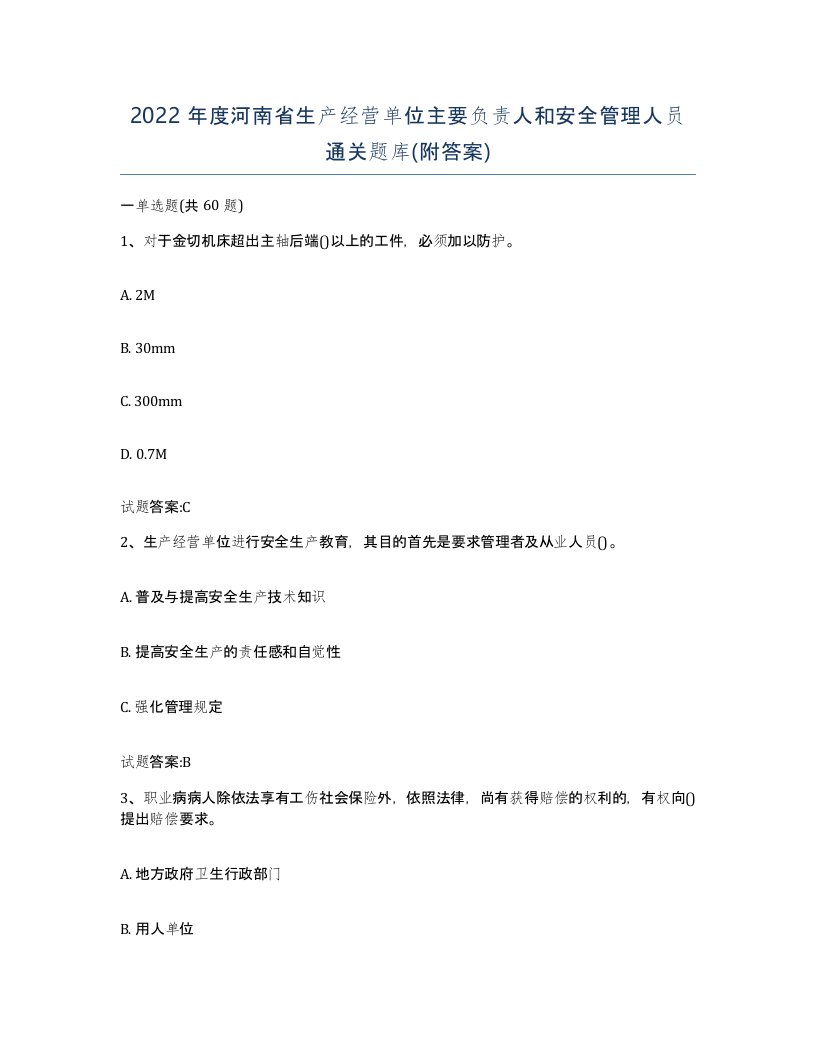 2022 年度河南省生产经营单位主要负责人和安全管理人员通关题库(附答案)

一单选题(共 60 题)

1、对于金切机床超出主轴后端()以上的工件，必须加以防护。

A. 2M

B. 30mm

C. 300mm

D. 0.7M

试题答案:C

2、生产经营单位进行安全生产教育，其目的首先是要求管理者及从业人员()。

A. 普及与提高安全生产技术知识

B. 提高安全生产的责任感和自觉性

C. 强化管理规定

试题答案:B

3、职业病病人除依法享有工伤社会保险外，依照法律，尚有获得赔偿的权利的，有权向()提出赔偿要求。

A. 地方政府卫生行政部门

B. 用人单位